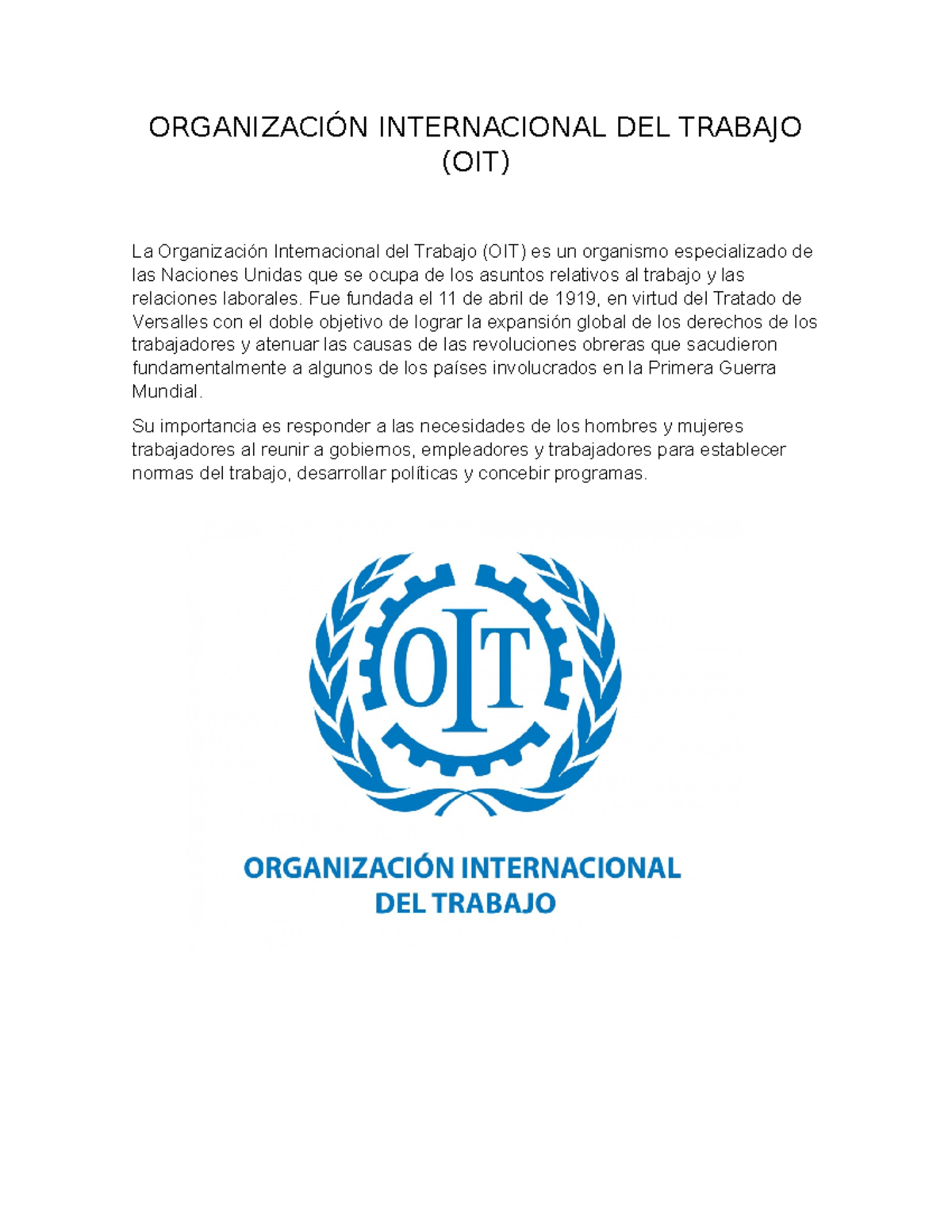 ORGANIZACIÓN INTERNACIONAL DEL TRABAJO (OIT)

La Organización Internacional del Trabajo (OIT) es un organismo especializado de las Naciones Unidas que se ocupa de los asuntos relativos al trabajo y las relaciones laborales. Fue fundada el 11 de abril de 1919, en virtud del Tratado de Versalles con el doble objetivo de lograr la expansión global de los derechos de los trabajadores y atenuar las causas de las revoluciones obreras que sacudieron fundamentalmente a algunos de los países involucrados en la Primera Guerra Mundial.

Su importancia es responder a las necesidades de los hombres y mujeres trabajadores al reunir a gobiernos, empleadores y trabajadores para establecer normas del trabajo, desarrollar políticas y concebir programas.

OIT

ORGANIZACIÓN INTERNACIONAL DEL TRABAJO